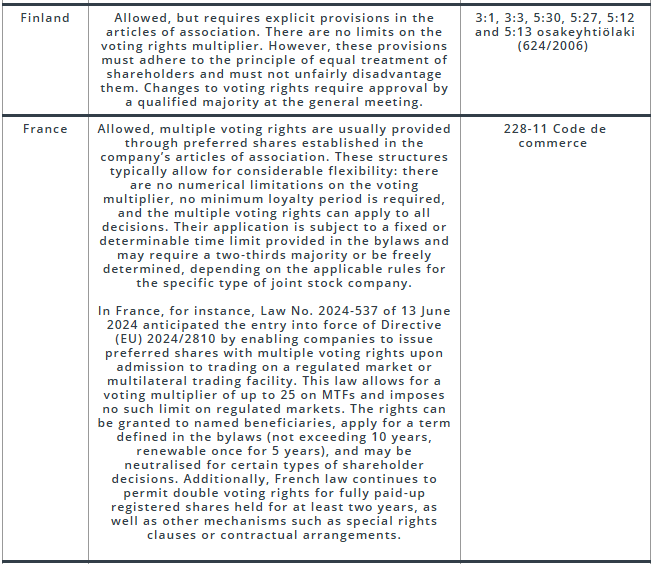 | | | |
|---|---|---|
| Finland | Allowed, but requires explicit provisions in the articles of association. There are no limits on the voting rights multiplier. However, these provisions must adhere to the principle of equal treatment of shareholders and must not unfairly disadvantage them. Changes to voting rights require approval by a qualified majority at the general meeting. | 3:1, 3:3, 5:30, 5:27, 5:12 and 5:13 osakeyhtiölaki (624/2006) |
| France | Allowed, multiple voting rights are usually provided through preferred shares established in the company's articles of association. These structures typically allow for considerable flexibility: there are no numerical limitations on the voting multiplier, no minimum loyalty period is required, and the multiple voting rights can apply to all decisions. Their application is subject to a fixed or determinable time limit provided in the bylaws and may require a two-thirds majority or be freely determined, depending on the applicable rules for the specific type of joint stock company.<br><br>In France, for instance, Law No. 2024-537 of 13 June 2024 anticipated the entry into force of Directive (EU) 2024/2810 by enabling companies to issue preferred shares with multiple voting rights upon admission to trading on a regulated market or multilateral trading facility. This law allows for a voting multiplier of up to 25 on MTFs and imposes no such limit on regulated markets. The rights can be granted to named beneficiaries, apply for a term defined in the bylaws (not exceeding 10 years, renewable once for 5 years), and may be neutralised for certain types of shareholder decisions. Additionally, French law continues to permit double voting rights for fully paid-up registered shares held for at least two years, as well as other mechanisms such as special rights clauses or contractual arrangements. | 228-11 Code de commerce |